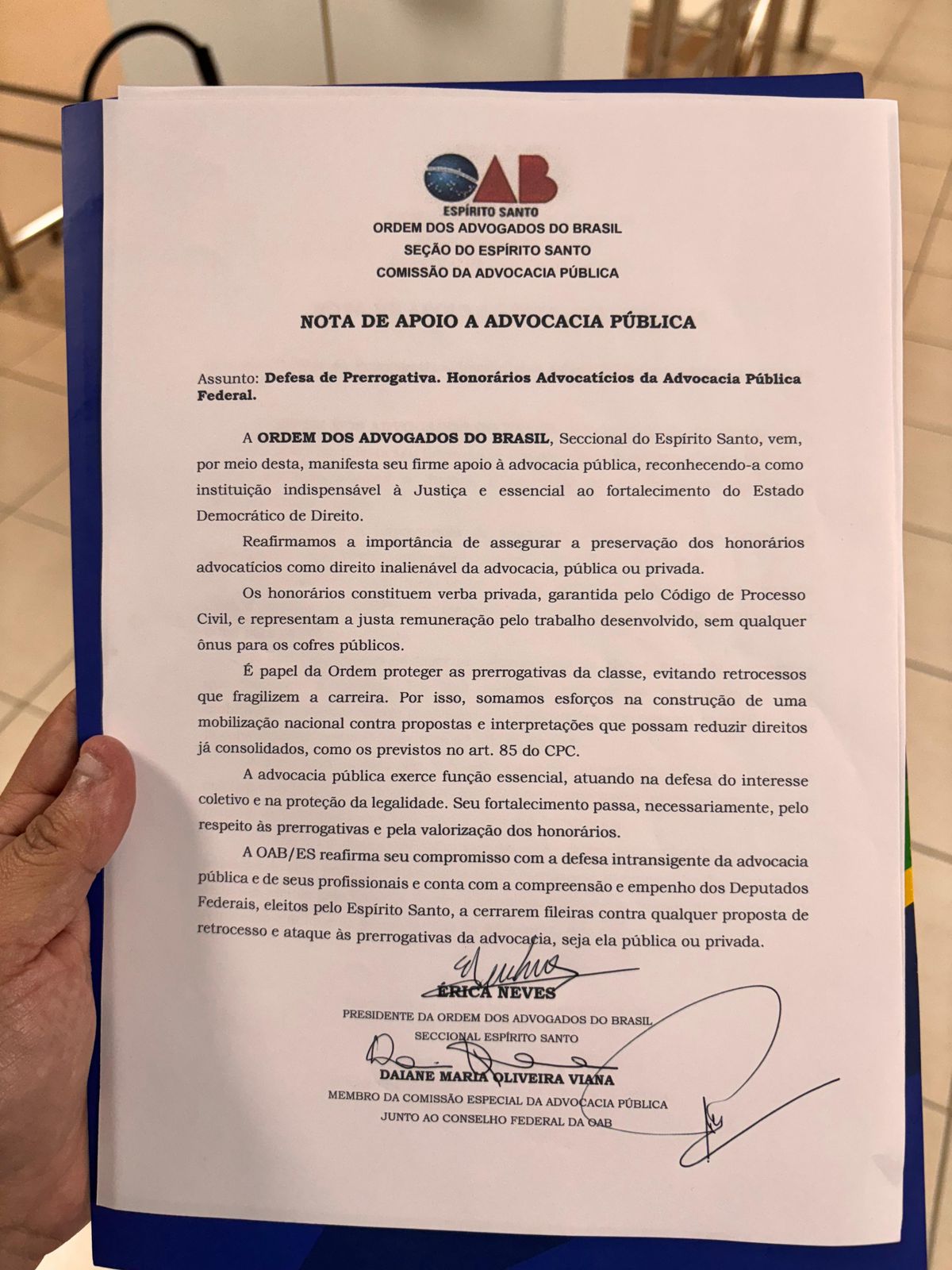 OAB
ESPÍRITO SANTO
ORDEM DOS ADVOGADOS DO BRASIL
SEÇÃO DO ESPÍRITO SANTO
COMISSÃO DA ADVOCACIA PÚBLICA

NOTA DE APOIO A ADVOCACIA PÚBLICA

Assunto: Defesa de Prerrogativa. Honorários Advocatícios da Advocacia Pública Federal.

A ORDEM DOS ADVOGADOS DO BRASIL, Seccional do Espírito Santo, vem, por meio desta, manifesta seu firme apoio à advocacia pública, reconhecendo-a como instituição indispensável à Justiça e essencial ao fortalecimento do Estado Democrático de Direito.

Reafirmamos a importância de assegurar a preservação dos honorários advocatícios como direito inalienável da advocacia, pública ou privada.

Os honorários constituem verba privada, garantida pelo Código de Processo Civil, e representam a justa remuneração pelo trabalho desenvolvido, sem qualquer ônus para os cofres públicos.

É papel da Ordem proteger as prerrogativas da classe, evitando retrocessos que fragilizem a carreira. Por isso, somamos esforços na construção de uma mobilização nacional contra propostas e interpretações que possam reduzir direitos já consolidados, como os previstos no art. 85 do CPC.

A advocacia pública exerce função essencial, atuando na defesa do interesse coletivo e na proteção da legalidade. Seu fortalecimento passa, necessariamente, pelo respeito às prerrogativas e pela valorização dos honorários.

A OAB/ES reafirma seu compromisso com a defesa intransigente da advocacia pública e de seus profissionais e conta com a compreensão e empenho dos Deputados Federais, eleitos pelo Espírito Santo, a cerrarem fileiras contra qualquer proposta de retrocesso e ataque às prerrogativas da advocacia, seja ela pública ou privada.

ÉRICA NEVES
PRESIDENTE DA ORDEM DOS ADVOGADOS DO BRASIL
SECCIONAL ESPÍRITO SANTO

DAIANE MARIA OLIVEIRA VIANA
MEMBRO DA COMISSÃO ESPECIAL DA ADVOCACIA PÚBLICA
JUNTO AO CONSELHO FEDERAL DA OAB